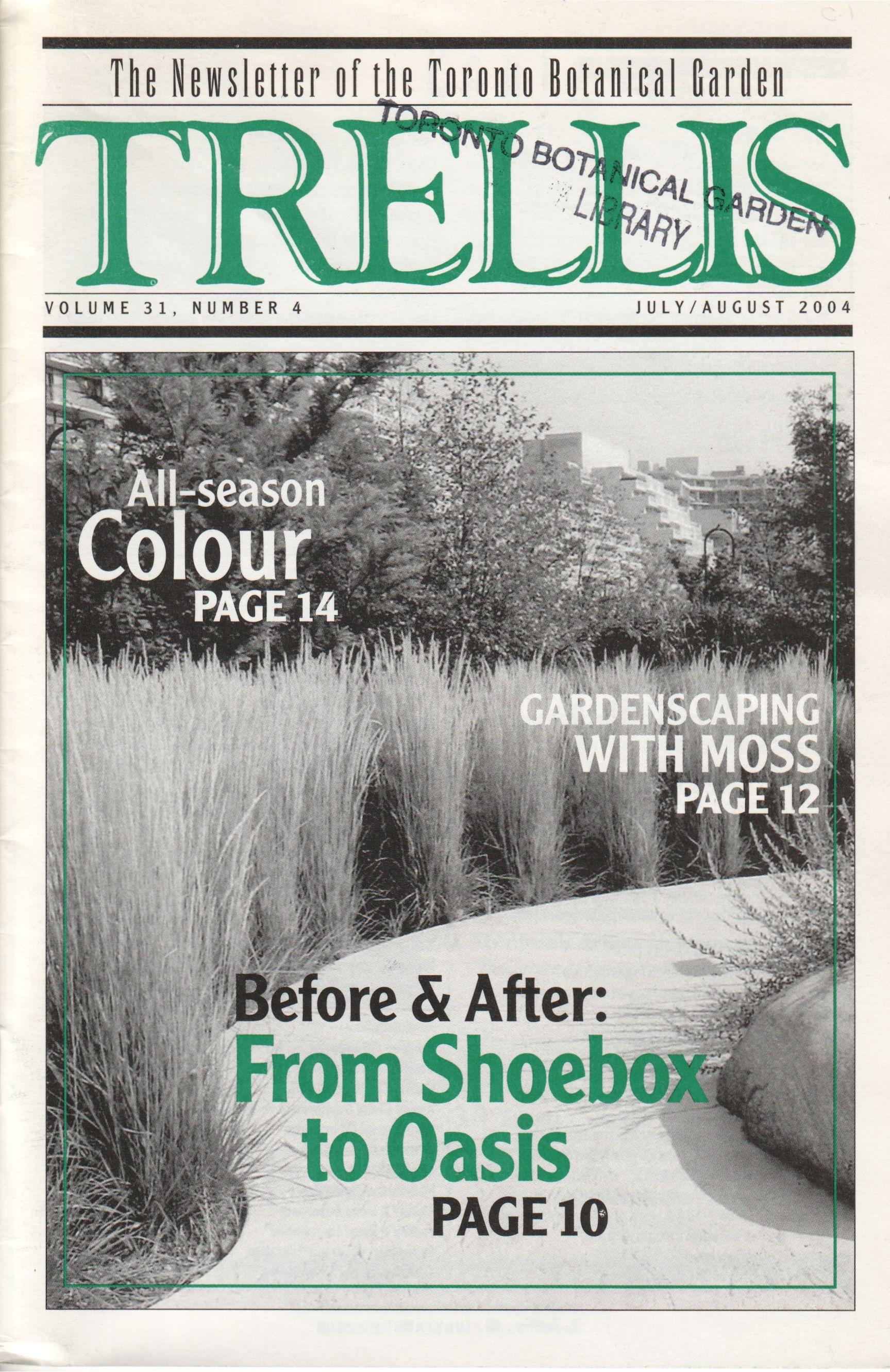 The Newsletter of the Toronto Botanical Garden

TORONTO BOTANICAL GARDEN LIBRARY

TRELLIS

VOLUME 31, NUMBER 4

JULY/AUGUST 2004

All-season Colour PAGE 14

GARDENSCAPING WITH MOSS PAGE 12

Before & After: From Shoebox to Oasis PAGE 10